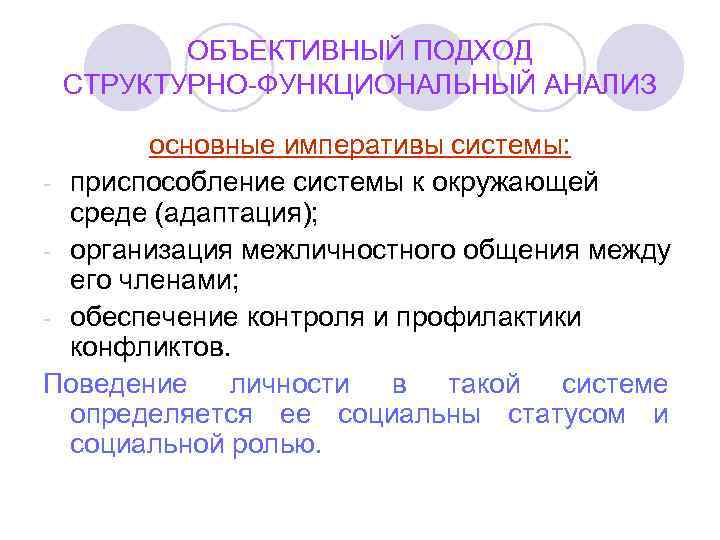 ОБЪЕКТИВНЫЙ ПОДХОД СТРУКТУРНО-ФУНКЦИОНАЛЬНЫЙ АНАЛИЗ

основные императивы системы:

- приспособление системы к окружающей среде (адаптация);
- организация межличностного общения между его членами;
- обеспечение контроля и профилактики конфликтов.

Поведение личности в такой системе определяется ее социальны статусом и социальной ролью.